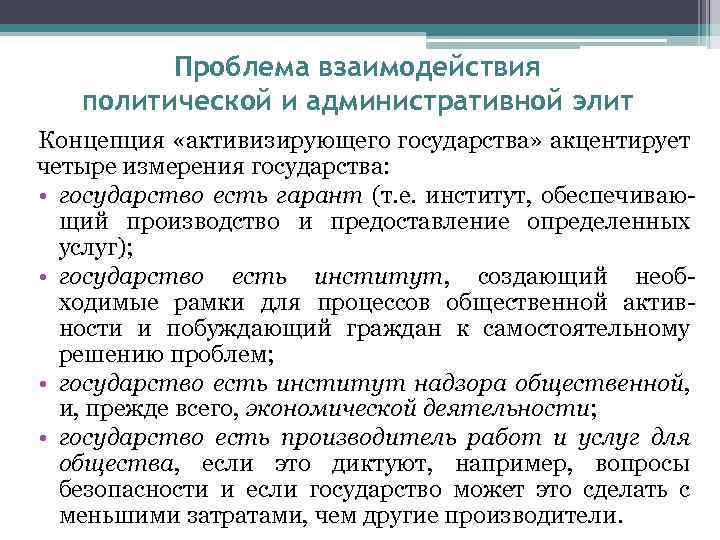 Проблема взаимодействия политической и административной элит

Концепция «активизирующего государства» акцентирует четыре измерения государства:

• государство есть гарант (т.е. институт, обеспечивающий производство и предоставление определенных услуг);
• государство есть институт, создающий необходимые рамки для процессов общественной активности и побуждающий граждан к самостоятельному решению проблем;
• государство есть институт надзора общественной, и, прежде всего, экономической деятельности;
• государство есть производитель работ и услуг для общества, если это диктуют, например, вопросы безопасности и если государство может это сделать с меньшими затратами, чем другие производители.